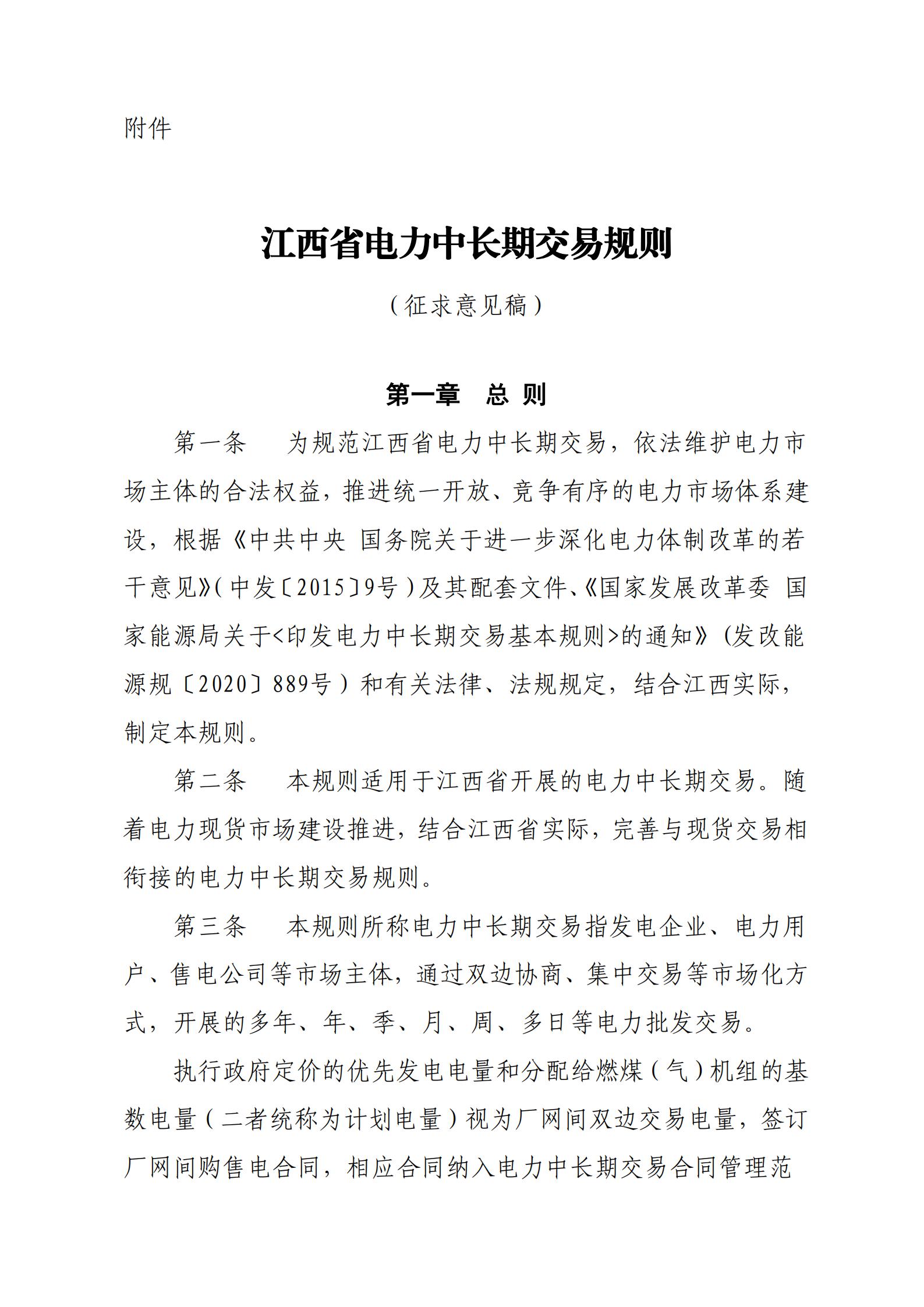 附件

江西省电力中长期交易规则

（征求意见稿）

第一章　总 则

第一条　为规范江西省电力中长期交易，依法维护电力市场主体的合法权益，推进统一开放、竞争有序的电力市场体系建设，根据《中共中央 国务院关于进一步深化电力体制改革的若干意见》（中发〔2015〕9号）及其配套文件、《国家发展改革委 国家能源局关于<印发电力中长期交易基本规则>的通知》（发改能源规〔2020〕889号）和有关法律、法规规定，结合江西实际，制定本规则。

第二条　本规则适用于江西省开展的电力中长期交易。随着电力现货市场建设推进，结合江西省实际，完善与现货交易相衔接的电力中长期交易规则。

第三条　本规则所称电力中长期交易指发电企业、电力用户、售电公司等市场主体，通过双边协商、集中交易等市场化方式，开展的多年、年、季、月、周、多日等电力批发交易。

执行政府定价的优先发电电量和分配给燃煤（气）机组的基数电量（二者统称为计划电量）视为厂网间双边交易电量，签订厂网间购售电合同，相应合同纳入电力中长期交易合同管理范